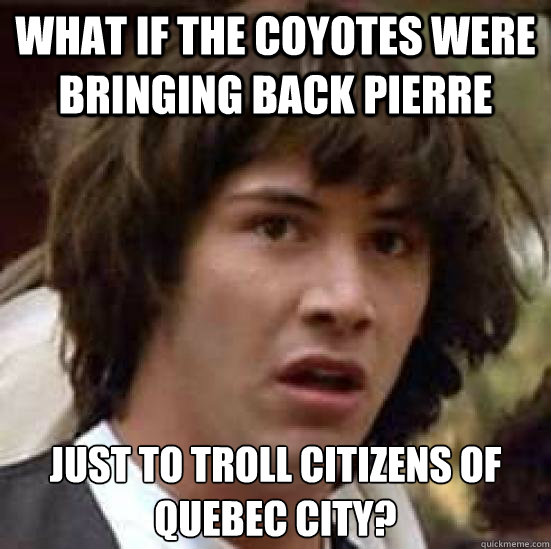 WHAT IF THE COYOTES WERE BRINGING BACK PIERRE

JUST TO TROLL CITIZENS OF QUEBEC CITY?

quickmeme.com